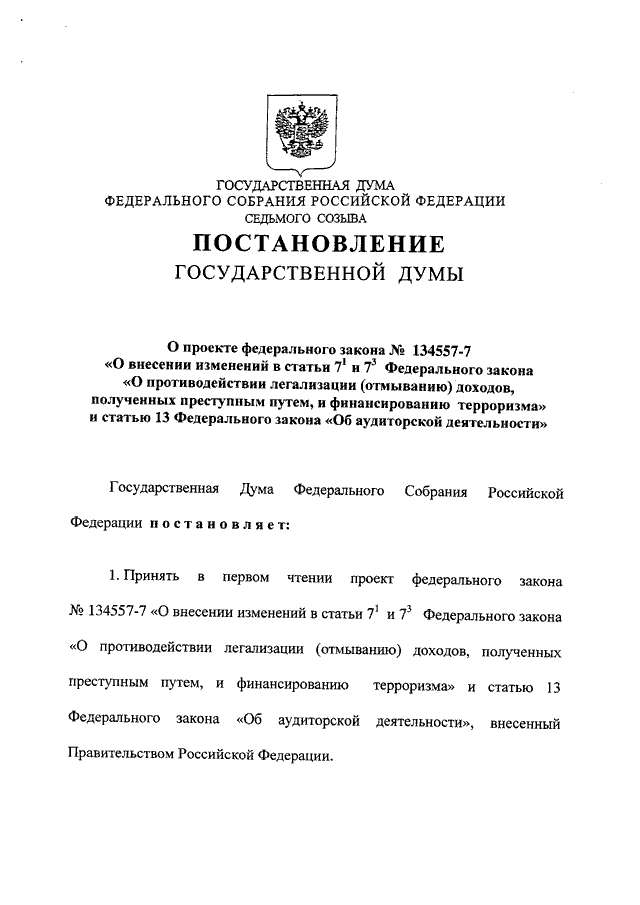 ГОСУДАРСТВЕННАЯ ДУМА
ФЕДЕРАЛЬНОГО СОБРАНИЯ РОССИЙСКОЙ ФЕДЕРАЦИИ
СЕДЬМОГО СОЗЫВА

ПОСТАНОВЛЕНИЕ
ГОСУДАРСТВЕННОЙ ДУМЫ

О проекте федерального закона № 134557-7
«О внесении изменений в статьи $7^1$ и $7^3$ Федерального закона
«О противодействии легализации (отмыванию) доходов, полученных преступным путем, и финансированию терроризма»
и статью 13 Федерального закона «Об аудиторской деятельности»

Государственная Дума Федерального Собрания Российской Федерации постановляет:

1. Принять в первом чтении проект федерального закона № 134557-7 «О внесении изменений в статьи $7^1$ и $7^3$ Федерального закона «О противодействии легализации (отмыванию) доходов, полученных преступным путем, и финансированию терроризма» и статью 13 Федерального закона «Об аудиторской деятельности», внесенный Правительством Российской Федерации.